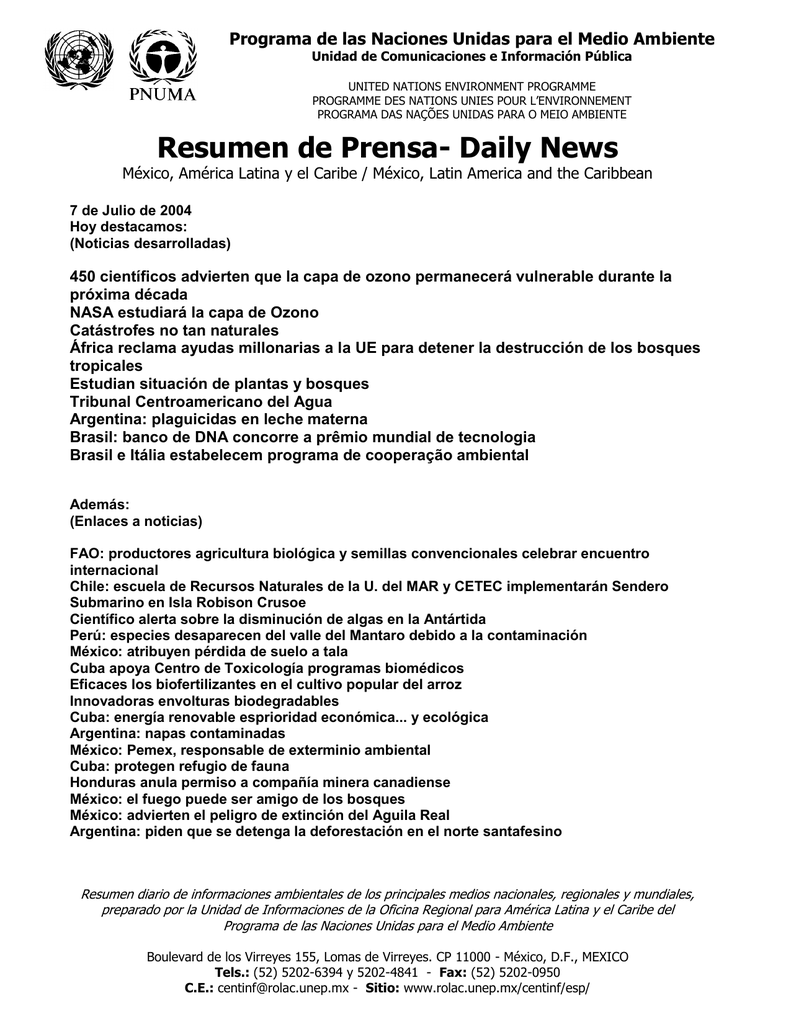 PNUMA

Programa de las Naciones Unidas para el Medio Ambiente
Unidad de Comunicaciones e Información Pública

UNITED NATIONS ENVIRONMENT PROGRAMME
PROGRAMME DES NATIONS UNIES POUR L'ENVIRONNEMENT
PROGRAMA DAS NAÇÕES UNIDAS PARA O MEIO AMBIENTE

Resumen de Prensa- Daily News
México, América Latina y el Caribe / México, Latin America and the Caribbean

7 de Julio de 2004
Hoy destacamos:
(Noticias desarrolladas)

450 científicos advierten que la capa de ozono permanecerá vulnerable durante la próxima década
NASA estudiará la capa de Ozono
Catástrofes no tan naturales
África reclama ayudas millonarias a la UE para detener la destrucción de los bosques tropicales
Estudian situación de plantas y bosques
Tribunal Centroamericano del Agua
Argentina: plaguicidas en leche materna
Brasil: banco de DNA concorre a prêmio mundial de tecnologia
Brasil e Itália estabelecem programa de cooperação ambiental

Además:
(Enlaces a noticias)

FAO: productores agricultura biológica y semillas convencionales celebrar encuentro internacional
Chile: escuela de Recursos Naturales de la U. del MAR y CETEC implementarán Sendero Submarino en Isla Robison Crusoe
Científico alerta sobre la disminución de algas en la Antártida
Perú: especies desaparecen del valle del Mantaro debido a la contaminación
México: atribuyen pérdida de suelo a tala
Cuba apoya Centro de Toxicología programas biomédicos
Eficaces los biofertilizantes en el cultivo popular del arroz
Innovadoras envolturas biodegradables
Cuba: energía renovable esprioridad económica... y ecológica
Argentina: napas contaminadas
México: Pemex, responsable de exterminio ambiental
Cuba: protegen refugio de fauna
Honduras anula permiso a compañía minera canadiense
México: el fuego puede ser amigo de los bosques
México: advierten el peligro de extinción del Aguila Real
Argentina: piden que se detenga la deforestación en el norte santafesino

Resumen diario de informaciones ambientales de los principales medios nacionales, regionales y mundiales, preparado por la Unidad de Informaciones de la Oficina Regional para América Latina y el Caribe del Programa de las Naciones Unidas para el Medio Ambiente

Boulevard de los Virreyes 155, Lomas de Virreyes. CP 11000 - México, D.F., MEXICO
Tels.: (52) 5202-6394 y 5202-4841 - Fax: (52) 5202-0950
C.E.: centinf@rolac.unep.mx - Sitio: www.rolac.unep.mx/centinf/esp/